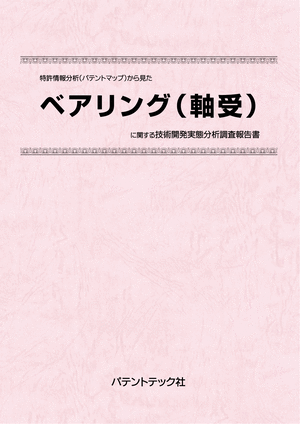 特許情報分析(パテントマップ)から見た

ベアリング(軸受)

に関する技術開発実態分析調査報告書

パテントテック社